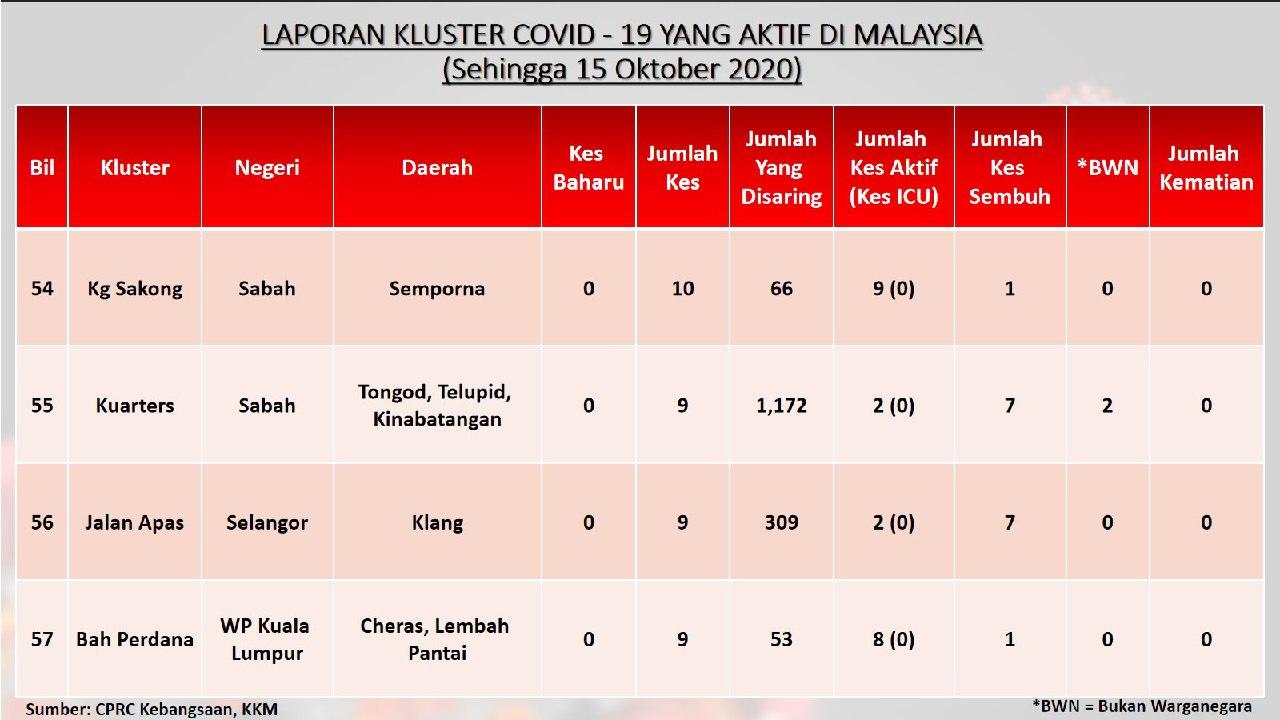 LAPORAN KLUSTER COVID - 19 YANG AKTIF DI MALAYSIA
(Sehingga 15 Oktober 2020)

| Bil | Kluster | Negeri | Daerah | Kes Baharu | Jumlah Kes | Jumlah Yang Disaring | Jumlah Kes Aktif (Kes ICU) | Jumlah Kes Sembuh | *BWN | Jumlah Kematian |
|---|---|---|---|---|---|---|---|---|---|---|
| 54 | Kg Sakong | Sabah | Semporna | 0 | 10 | 66 | 9 (0) | 1 | 0 | 0 |
| 55 | Kuarters | Sabah | Tongod, Telupid, Kinabatangan | 0 | 9 | 1,172 | 2 (0) | 7 | 2 | 0 |
| 56 | Jalan Apas | Selangor | Klang | 0 | 9 | 309 | 2 (0) | 7 | 0 | 0 |
| 57 | Bah Perdana | WP Kuala Lumpur | Cheras, Lembah Pantai | 0 | 9 | 53 | 8 (0) | 1 | 0 | 0 |

Sumber: CPRC Kebangsaan, KKM

*BWN = Bukan Warganegara